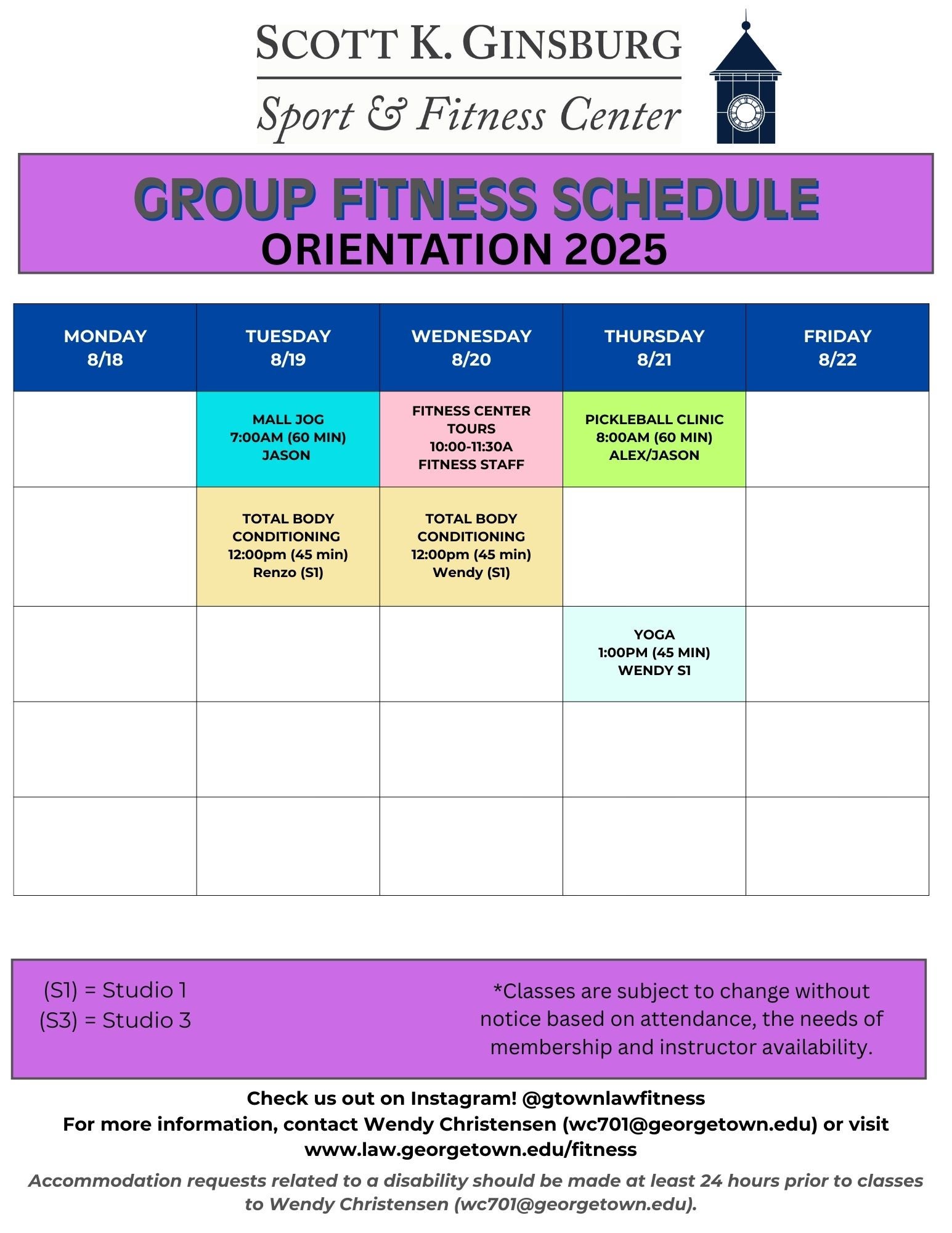 SCOTT K. GINSBURG
Sport & Fitness Center

GROUP FITNESS SCHEDULE
ORIENTATION 2025

| MONDAY 8/18 | TUESDAY 8/19 | WEDNESDAY 8/20 | THURSDAY 8/21 | FRIDAY 8/22 |
|---|---|---|---|---|
| | MALL JOG 7:00AM (60 MIN) JASON | FITNESS CENTER TOURS 10:00-11:30A FITNESS STAFF | PICKLEBALL CLINIC 8:00AM (60 MIN) ALEX/JASON | |
| | TOTAL BODY CONDITIONING 12:00pm (45 min) Renzo (S1) | TOTAL BODY CONDITIONING 12:00pm (45 min) Wendy (S1) | | |
| | | | YOGA 1:00PM (45 MIN) WENDY S1 | |
| | | | | |
| | | | | |

(S1) = Studio 1
(S3) = Studio 3

*Classes are subject to change without notice based on attendance, the needs of membership and instructor availability.

Check us out on Instagram! @gtownlawfitness
For more information, contact Wendy Christensen (wc701@georgetown.edu) or visit www.law.georgetown.edu/fitness

Accommodation requests related to a disability should be made at least 24 hours prior to classes to Wendy Christensen (wc701@georgetown.edu).